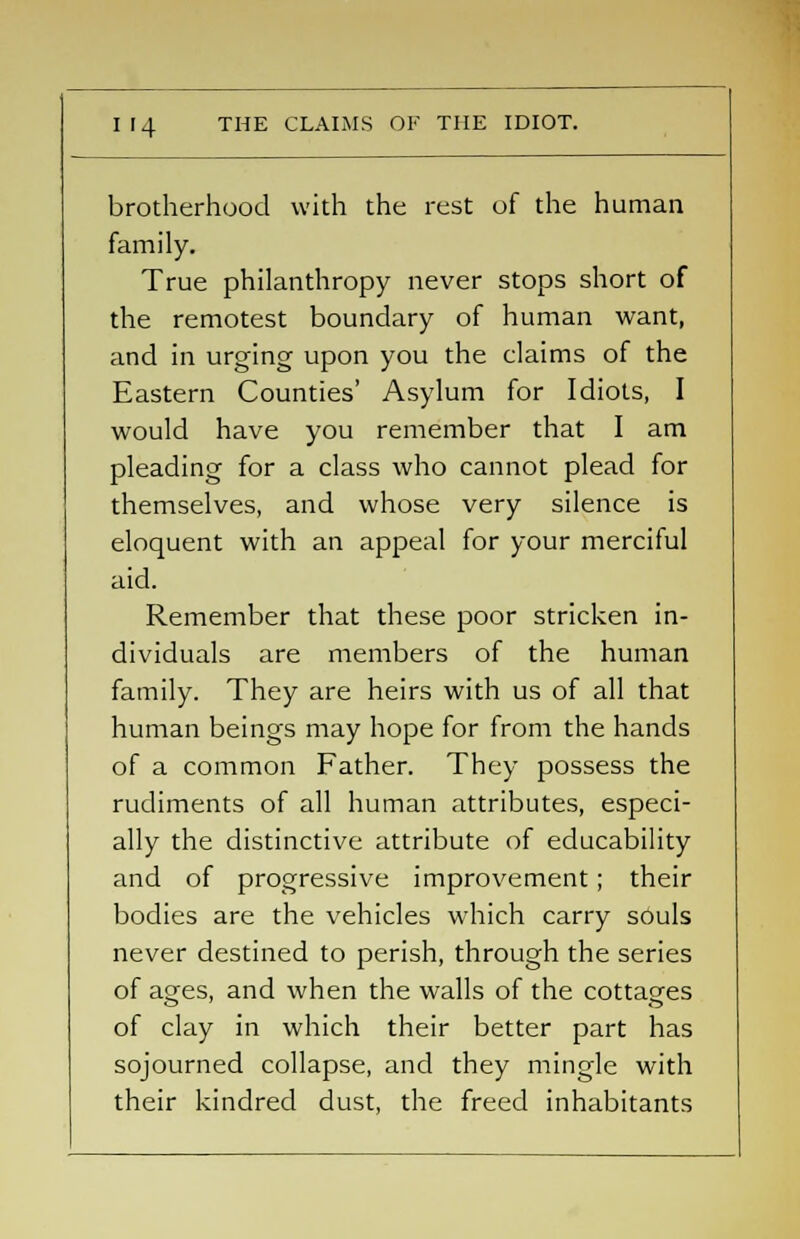 114 THE CLAIMS OF THE IDIOT.

brotherhood with the rest of the human family.

True philanthropy never stops short of the remotest boundary of human want, and in urging upon you the claims of the Eastern Counties' Asylum for Idiots, I would have you remember that I am pleading for a class who cannot plead for themselves, and whose very silence is eloquent with an appeal for your merciful aid.

Remember that these poor stricken individuals are members of the human family. They are heirs with us of all that human beings may hope for from the hands of a common Father. They possess the rudiments of all human attributes, especially the distinctive attribute of educability and of progressive improvement; their bodies are the vehicles which carry souls never destined to perish, through the series of ages, and when the walls of the cottages of clay in which their better part has sojourned collapse, and they mingle with their kindred dust, the freed inhabitants